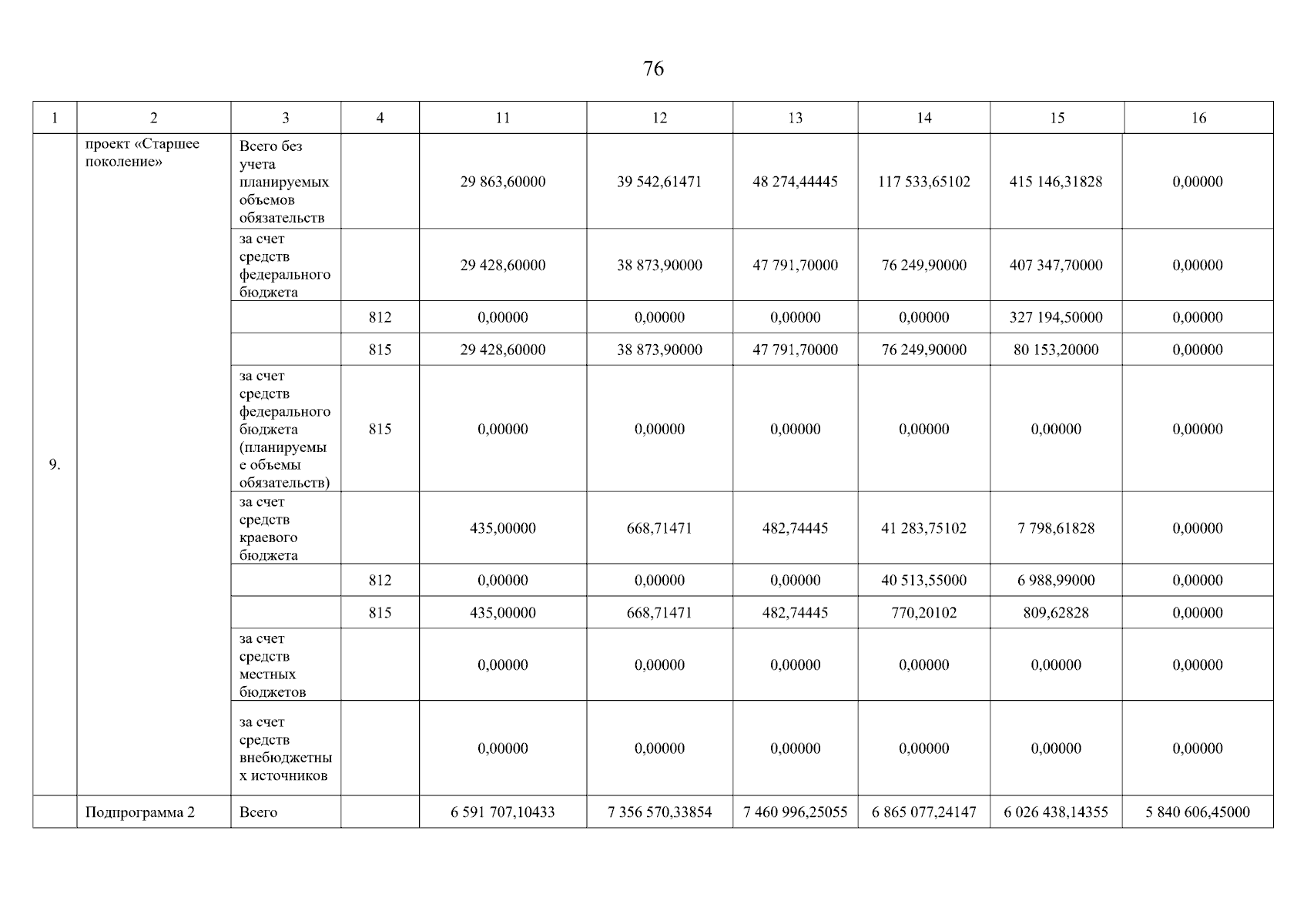 76

| 1 | 2 | 3 | 4 | 11 | 12 | 13 | 14 | 15 | 16 |
|---|---|---|---|---|---|---|---|---|---|
| 9. | проект «Старшее поколение» | Всего без учета планируемых объемов обязательств | | 29 863,60000 | 39 542,61471 | 48 274,44445 | 117 533,65102 | 415 146,31828 | 0,00000 |
| | | за счет средств федерального бюджета | | 29 428,60000 | 38 873,90000 | 47 791,70000 | 76 249,90000 | 407 347,70000 | 0,00000 |
| | | | 812 | 0,00000 | 0,00000 | 0,00000 | 0,00000 | 327 194,50000 | 0,00000 |
| | | | 815 | 29 428,60000 | 38 873,90000 | 47 791,70000 | 76 249,90000 | 80 153,20000 | 0,00000 |
| | | за счет средств федерального бюджета (планируемые объемы обязательств) | 815 | 0,00000 | 0,00000 | 0,00000 | 0,00000 | 0,00000 | 0,00000 |
| | | за счет средств краевого бюджета | | 435,00000 | 668,71471 | 482,74445 | 41 283,75102 | 7 798,61828 | 0,00000 |
| | | | 812 | 0,00000 | 0,00000 | 0,00000 | 40 513,55000 | 6 988,99000 | 0,00000 |
| | | | 815 | 435,00000 | 668,71471 | 482,74445 | 770,20102 | 809,62828 | 0,00000 |
| | | за счет средств местных бюджетов | | 0,00000 | 0,00000 | 0,00000 | 0,00000 | 0,00000 | 0,00000 |
| | | за счет средств внебюджетных источников | | 0,00000 | 0,00000 | 0,00000 | 0,00000 | 0,00000 | 0,00000 |
| | Подпрограмма 2 | Всего | | 6 591 707,10433 | 7 356 570,33854 | 7 460 996,25055 | 6 865 077,24147 | 6 026 438,14355 | 5 840 606,45000 |